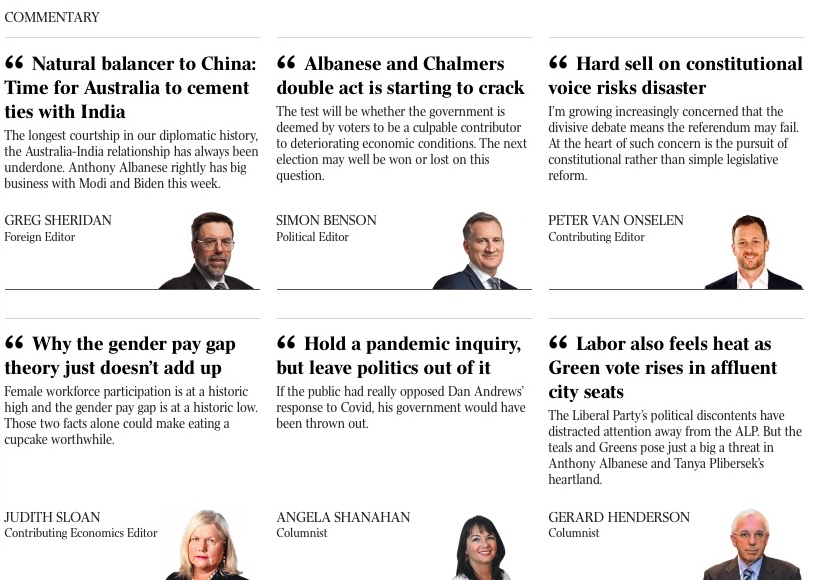 COMMENTARY

“ Natural balancer to China: Time for Australia to cement ties with India

The longest courtship in our diplomatic history, the Australia-India relationship has always been underdone. Anthony Albanese rightly has big business with Modi and Biden this week.

GREG SHERIDAN
Foreign Editor

“ Albanese and Chalmers double act is starting to crack

The test will be whether the government is deemed by voters to be a culpable contributor to deteriorating economic conditions. The next election may well be won or lost on this question.

SIMON BENSON
Political Editor

“ Hard sell on constitutional voice risks disaster

I'm growing increasingly concerned that the divisive debate means the referendum may fail. At the heart of such concern is the pursuit of constitutional rather than simple legislative reform.

PETER VAN ONSELEN
Contributing Editor

“ Why the gender pay gap theory just doesn't add up

Female workforce participation is at a historic high and the gender pay gap is at a historic low. Those two facts alone could make eating a cupcake worthwhile.

JUDITH SLOAN
Contributing Economics Editor

“ Hold a pandemic inquiry, but leave politics out of it

If the public had really opposed Dan Andrews' response to Covid, his government would have been thrown out.

ANGELA SHANAHAN
Columnist

“ Labor also feels heat as Green vote rises in affluent city seats

The Liberal Party's political discontents have distracted attention away from the ALP. But the teals and Greens pose just a big a threat in Anthony Albanese and Tanya Plibersek's heartland.

GERARD HENDERSON
Columnist